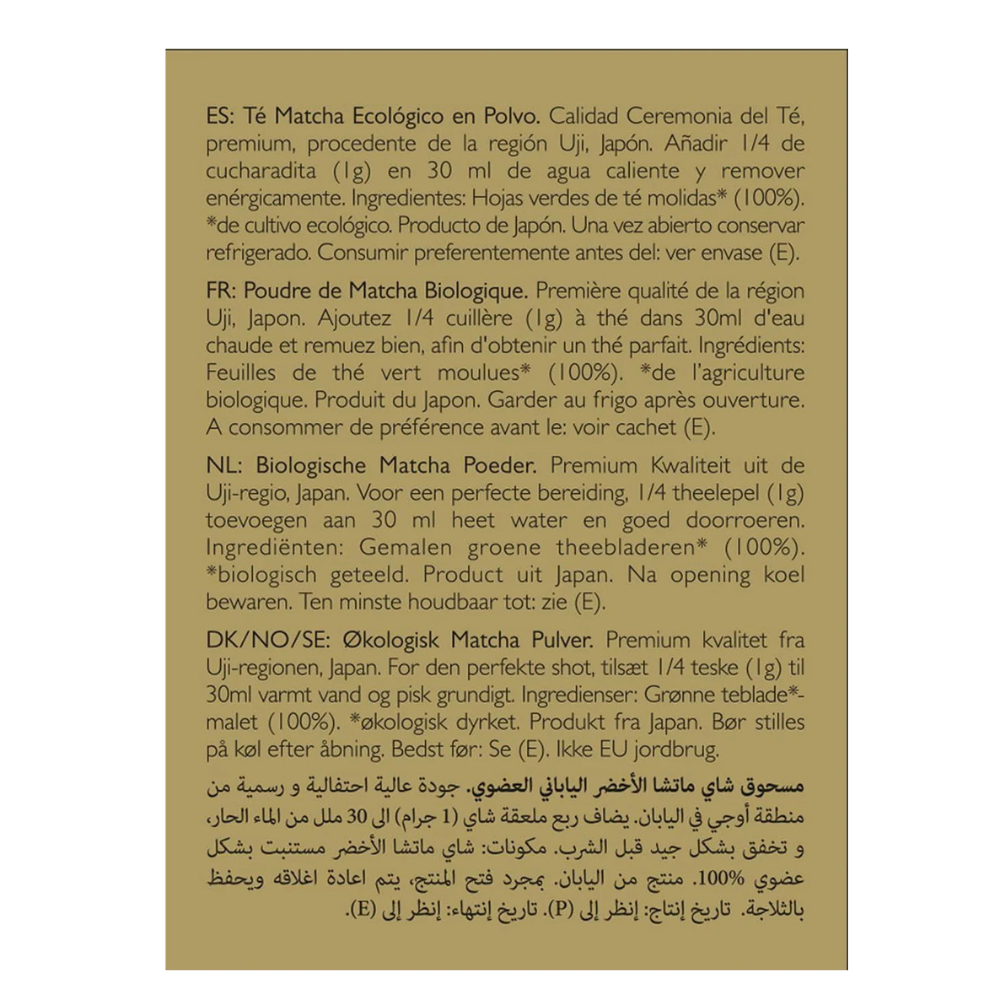 ES: Té Matcha Ecológico en Polvo. Calidad Ceremonia del Té, premium, procedente de la región Uji, Japón. Añadir 1/4 de cucharadita (1g) en 30 ml de agua caliente y remover enérgicamente. Ingredientes: Hojas verdes de té molidas* (100%). *de cultivo ecológico. Producto de Japón. Una vez abierto conservar refrigerado. Consumir preferentemente antes del: ver envase (E).

FR: Poudre de Matcha Biologique. Première qualité de la région Uji, Japon. Ajoutez 1/4 cuillère (1g) à thé dans 30ml d'eau chaude et remuez bien, afin d'obtenir un thé parfait. Ingrédients: Feuilles de thé vert moulues* (100%). *de l'agriculture biologique. Produit du Japon. Garder au frigo après ouverture. A consommer de préférence avant le: voir cachet (E).

NL: Biologische Matcha Poeder. Premium Kwaliteit uit de Uji-regio, Japan. Voor een perfecte bereiding, 1/4 theelepel (1g) toevoegen aan 30 ml heet water en goed doorroeren. Ingrediënten: Gemalen groene theebladeren* (100%). *biologisch geteeld. Product uit Japan. Na opening koel bewaren. Ten minste houdbaar tot: zie (E).

DK/NO/SE: Økologisk Matcha Pulver. Premium kvalitet fra Uji-regionen, Japan. For den perfekte shot, tilsæt 1/4 teske (1g) til 30ml varmt vand og pisk grundigt. Ingredienser: Grønne teblade*-malet (100%). *økologisk dyrket. Produkt fra Japan. Bør stilles på køl efter åbning. Bedst før: Se (E). Ikke EU jordbrug.

مسحوق شاي ماتشا الأخضر الياباني العضوي. جودة عالية احتفالية و رسمية من منطقة أوجي في اليابان. يضاف ربع ملعقة شاي (1 جرام) الى 30 ملل من الماء الحار، و تخفق بشكل جيد قبل الشرب. مكونات: شاي ماتشا الأخضر مستنبت بشكل عضوي 100%. منتج من اليابان. بمجرد فتح المنتج، يتم اعادة اغلاقه ويحفظ بالثلاجة. تاريخ إنتاج: إنظر إلى (P). تاريخ إنتهاء: إنظر إلى (E).